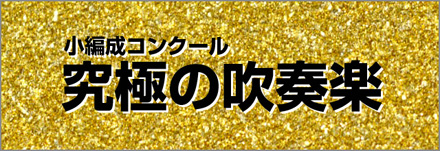 小編成コンクール
究極の吹奏楽